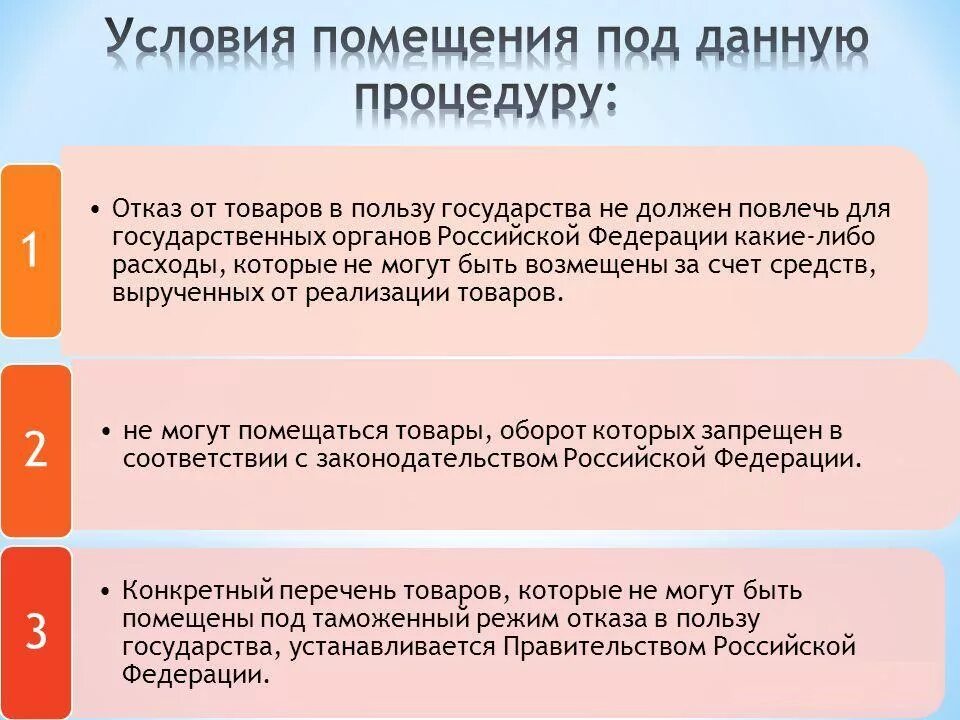 Условия помещения под данную процедуру:

1

• Отказ от товаров в пользу государства не должен повлечь для государственных органов Российской Федерации какие-либо расходы, которые не могут быть возмещены за счет средств, вырученных от реализации товаров.

2

• не могут помещаться товары, оборот которых запрещен в соответствии с законодательством Российской Федерации.

3

• Конкретный перечень товаров, которые не могут быть помещены под таможенный режим отказа в пользу государства, устанавливается Правительством Российской Федерации.